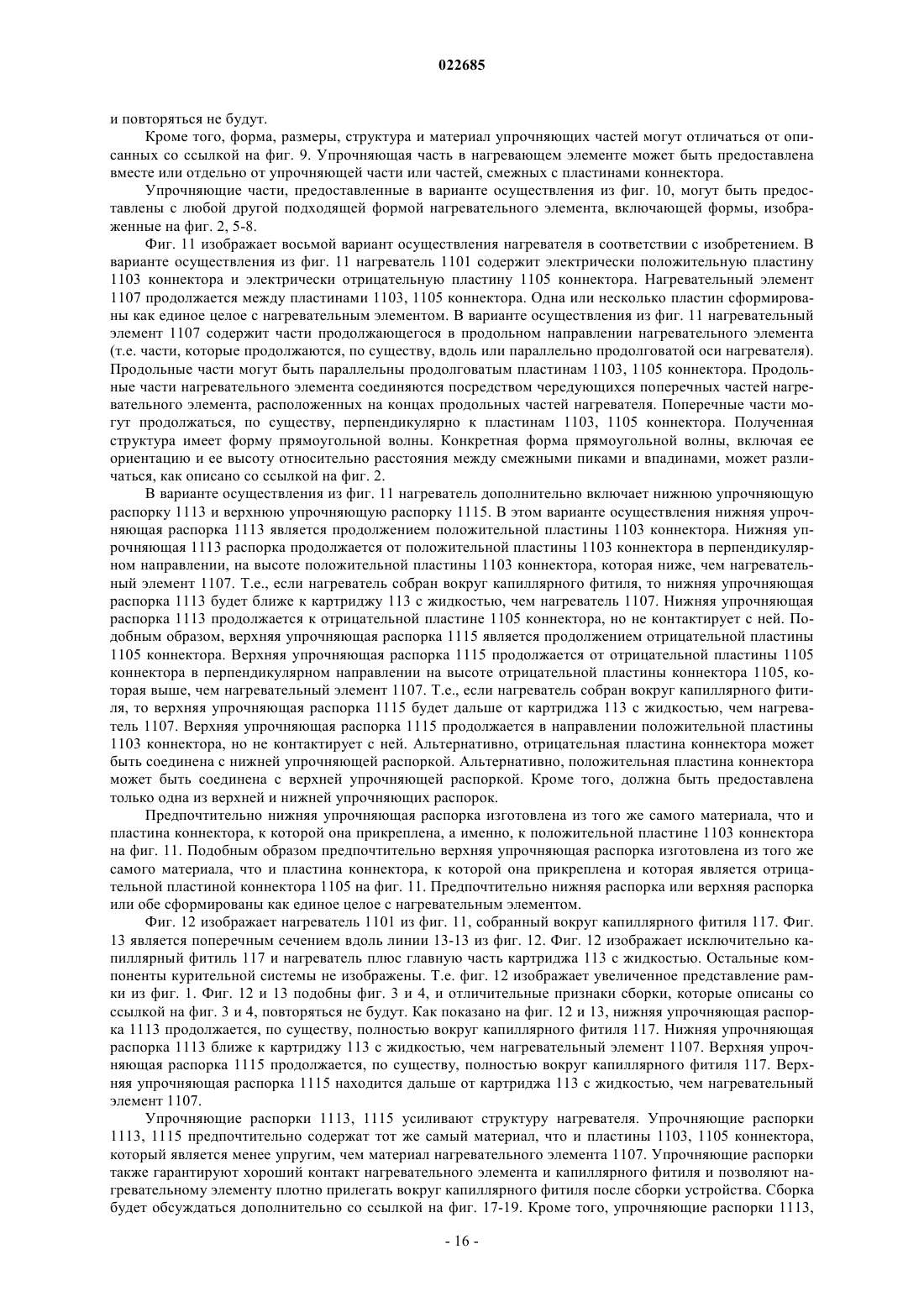 022685

и повторяться не будут.

Кроме того, форма, размеры, структура и материал упрочняющих частей могут отличаться от описанных со ссылкой на фиг. 9. Упрочняющая часть в нагревающем элементе может быть предоставлена вместе или отдельно от упрочняющей части или частей, смежных с пластинами коннектора.

Упрочняющие части, предоставленные в варианте осуществления из фиг. 10, могут быть предоставлены с любой другой подходящей формой нагревательного элемента, включающей формы, изображенные на фиг. 2, 5-8.

Фиг. 11 изображает восьмой вариант осуществления нагревателя в соответствии с изобретением. В варианте осуществления из фиг. 11 нагреватель 1101 содержит электрически положительную пластину 1103 коннектора и электрически отрицательную пластину 1105 коннектора. Нагревательный элемент 1107 продолжается между пластинами 1103, 1105 коннектора. Одна или несколько пластин сформированы как единое целое с нагревательным элементом. В варианте осуществления из фиг. 11 нагревательный элемент 1107 содержит части продолжающегося в продольном направлении нагревательного элемента (т.е. части, которые продолжаются, по существу, вдоль или параллельно продолговатой оси нагревателя). Продольные части могут быть параллельны продолговатым пластинам 1103, 1105 коннектора. Продольные части нагревательного элемента соединяются посредством чередующихся поперечных частей нагревательного элемента, расположенных на концах продольных частей нагревателя. Поперечные части могут продолжаться, по существу, перпендикулярно к пластинам 1103, 1105 коннектора. Полученная структура имеет форму прямоугольной волны. Конкретная форма прямоугольной волны, включая ее ориентацию и ее высоту относительно расстояния между смежными пиками и впадинами, может различаться, как описано со ссылкой на фиг. 2.

В варианте осуществления из фиг. 11 нагреватель дополнительно включает нижнюю упрочняющую распорку 1113 и верхнюю упрочняющую распорку 1115. В этом варианте осуществления нижняя упрочняющая распорка 1113 является продолжением положительной пластины 1103 коннектора. Нижняя упрочняющая 1113 распорка продолжается от положительной пластины 1103 коннектора в перпендикулярном направлении, на высоте положительной пластины 1103 коннектора, которая ниже, чем нагревательный элемент 1107. Т.е., если нагреватель собран вокруг капиллярного фитиля, то нижняя упрочняющая распорка 1113 будет ближе к картриджу 113 с жидкостью, чем нагреватель 1107. Нижняя упрочняющая распорка 1113 продолжается к отрицательной пластине 1105 коннектора, но не контактирует с ней. Подобным образом, верхняя упрочняющая распорка 1115 является продолжением отрицательной пластины 1105 коннектора. Верхняя упрочняющая распорка 1115 продолжается от отрицательной пластины 1105 коннектора в перпендикулярном направлении на высоте отрицательной пластины коннектора 1105, которая выше, чем нагревательный элемент 1107. Т.е., если нагреватель собран вокруг капиллярного фитиля, то верхняя упрочняющая распорка 1115 будет дальше от картриджа 113 с жидкостью, чем нагреватель 1107. Верхняя упрочняющая распорка 1115 продолжается в направлении положительной пластины 1103 коннектора, но не контактирует с ней. Альтернативно, отрицательная пластина коннектора может быть соединена с нижней упрочняющей распоркой. Альтернативно, положительная пластина коннектора может быть соединена с верхней упрочняющей распоркой. Кроме того, должна быть предоставлена только одна из верхней и нижней упрочняющих распорок.

Предпочтительно нижняя упрочняющая распорка изготовлена из того же самого материала, что и пластина коннектора, к которой она прикреплена, а именно, к положительной пластине 1103 коннектора на фиг. 11. Подобным образом предпочтительно верхняя упрочняющая распорка изготовлена из того же самого материала, что и пластина коннектора, к которой она прикреплена и которая является отрицательной пластиной коннектора 1105 на фиг. 11. Предпочтительно нижняя распорка или верхняя распорка или обе сформированы как единое целое с нагревательным элементом.

Фиг. 12 изображает нагреватель 1101 из фиг. 11, собранный вокруг капиллярного фитиля 117. Фиг. 13 является поперечным сечением вдоль линии 13-13 из фиг. 12. Фиг. 12 изображает исключительно капиллярный фитиль 117 и нагреватель плюс главную часть картриджа 113 с жидкостью. Остальные компоненты курительной системы не изображены. Т.е. фиг. 12 изображает увеличенное представление рамки из фиг. 1. Фиг. 12 и 13 подобны фиг. 3 и 4, и отличительные признаки сборки, которые описаны со ссылкой на фиг. 3 и 4, повторяться не будут. Как показано на фиг. 12 и 13, нижняя упрочняющая распорка 1113 продолжается, по существу, полностью вокруг капиллярного фитиля 117. Нижняя упрочняющая распорка 1113 ближе к картриджу 113 с жидкостью, чем нагревательный элемент 1107. Верхняя упрочняющая распорка 1115 продолжается, по существу, полностью вокруг капиллярного фитиля 117. Верхняя упрочняющая распорка 1115 находится дальше от картриджа 113 с жидкостью, чем нагревательный элемент 1107.

Упрочняющие распорки 1113, 1115 усиливают структуру нагревателя. Упрочняющие распорки 1113, 1115 предпочтительно содержат тот же самый материал, что и пластины 1103, 1105 коннектора, который является менее упругим, чем материал нагревательного элемента 1107. Упрочняющие распорки также гарантируют хороший контакт нагревательного элемента и капиллярного фитиля и позволяют нагревательному элементу плотно прилегать вокруг капиллярного фитиля после сборки устройства. Сборка будет обсуждаться дополнительно со ссылкой на фиг. 17-19. Кроме того, упрочняющие распорки 1113,

- 16 -